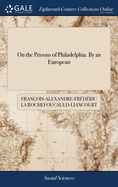 GALE

Eighteenth Century Collections Online

On the Prisons of Philadelphia. By an European

FRANÇOIS-ALEXANDRE-FRÉDÉRIC LA ROCHEFOUCAULD-LIANCOURT

Social Sciences